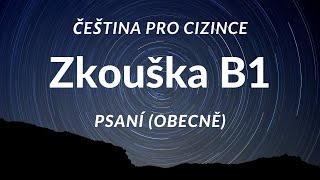 ČEŠTINA PRO CIZINCE

Zkouška B1

PSANÍ (OBECNĚ)